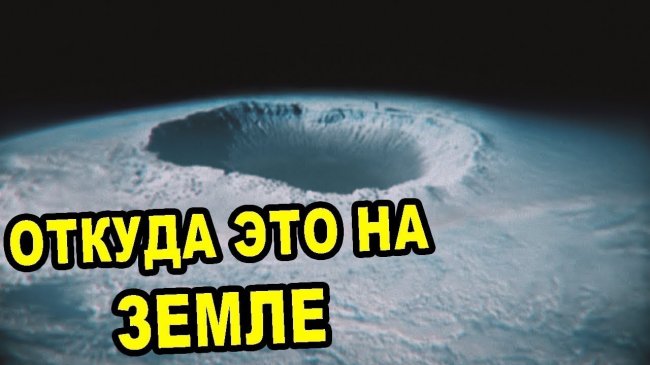 ОТКУДА ЭТО НА ЗЕМЛЕ